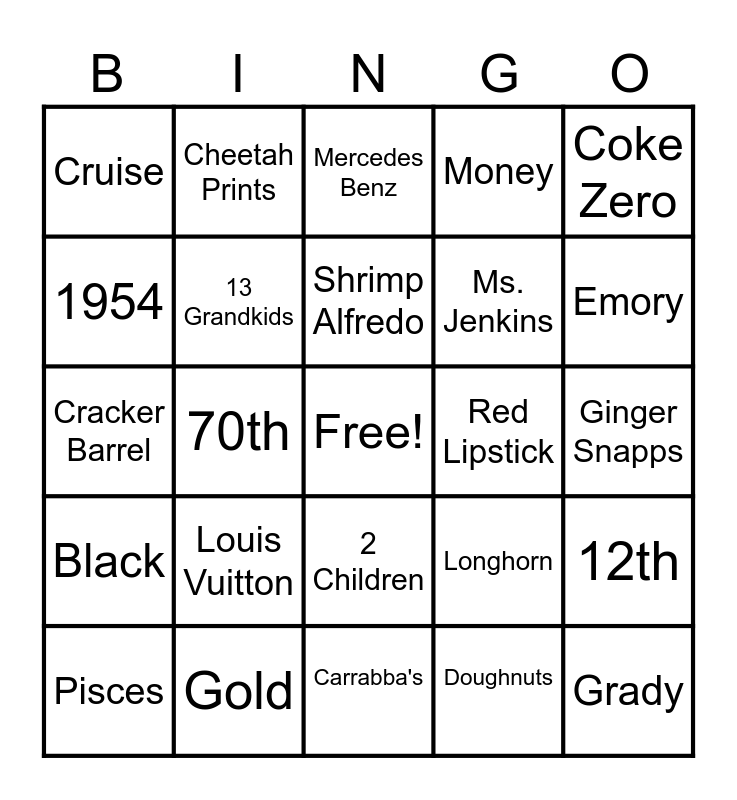 | B | I | N | G | O |
|---|---|---|---|---|
| Cruise | Cheetah Prints | Mercedes Benz | Money | Coke Zero |
| 1954 | 13 Grandkids | Shrimp Alfredo | Ms. Jenkins | Emory |
| Cracker Barrel | 70th | Free! | Red Lipstick | Ginger Snapps |
| Black | Louis Vuitton | 2 Children | Longhorn | 12th |
| Pisces | Gold | Carrabba's | Doughnuts | Grady |